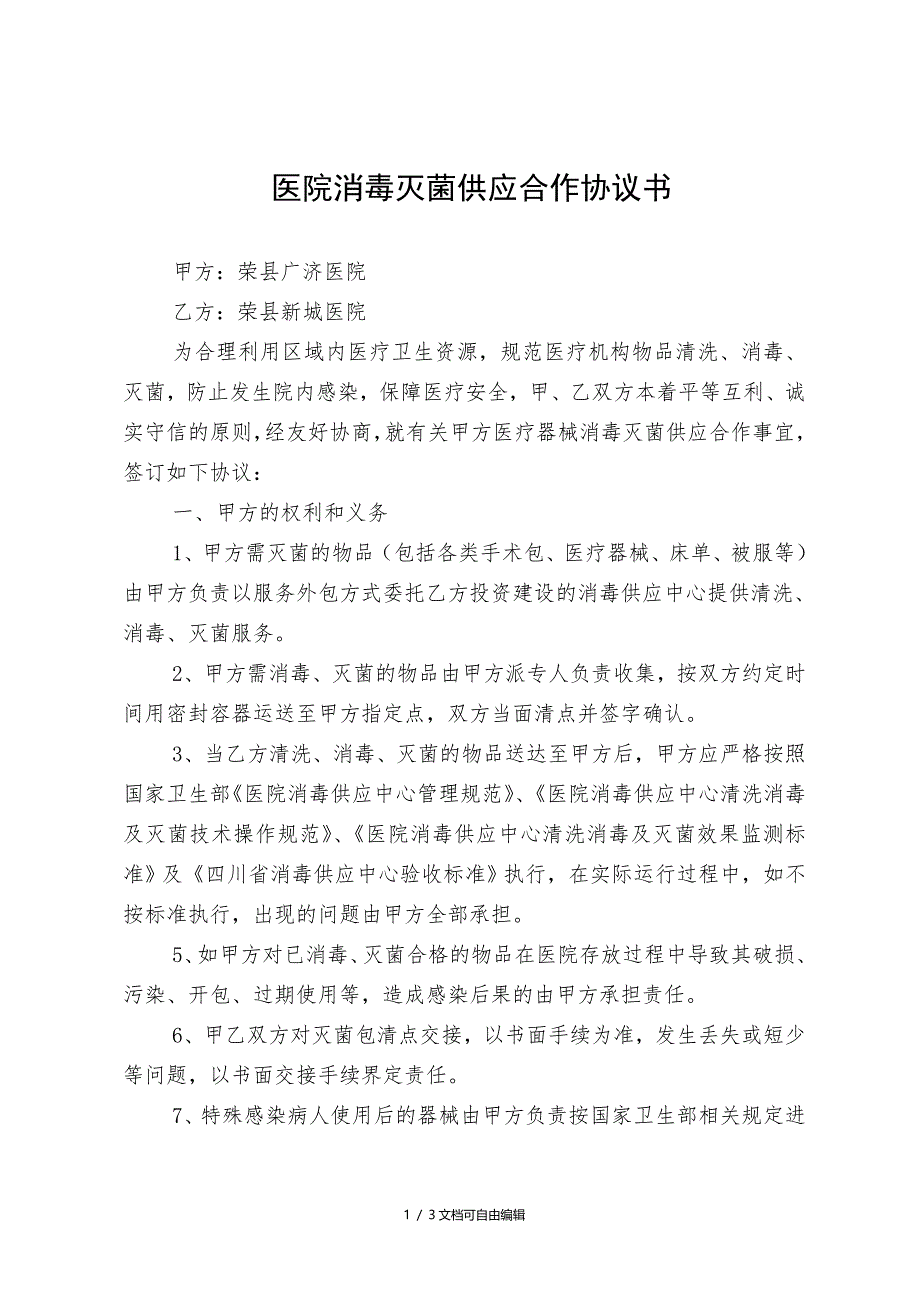 医院消毒灭菌供应合作协议书

甲方：荣县广济医院

乙方：荣县新城医院

为合理利用区域内医疗卫生资源，规范医疗机构物品清洗、消毒、灭菌，防止发生院内感染，保障医疗安全，甲、乙双方本着平等互利、诚实守信的原则，经友好协商，就有关甲方医疗器械消毒灭菌供应合作事宜，签订如下协议：

一、甲方的权利和义务

1、甲方需灭菌的物品（包括各类手术包、医疗器械、床单、被服等）由甲方负责以服务外包方式委托乙方投资建设的消毒供应中心提供清洗、消毒、灭菌服务。

2、甲方需消毒、灭菌的物品由甲方派专人负责收集，按双方约定时间用密封容器运送至甲方指定点，双方当面清点并签字确认。

3、当乙方清洗、消毒、灭菌的物品送达至甲方后，甲方应严格按照国家卫生部《医院消毒供应中心管理规范》、《医院消毒供应中心清洗消毒及灭菌技术操作规范》、《医院消毒供应中心清洗消毒及灭菌效果监测标准》及《四川省消毒供应中心验收标准》执行，在实际运行过程中，如不按标准执行，出现的问题由甲方全部承担。

5、如甲方对已消毒、灭菌合格的物品在医院存放过程中导致其破损、污染、开包、过期使用等，造成感染后果的由甲方承担责任。

6、甲乙双方对灭菌包清点交接，以书面手续为准，发生丢失或短少等问题，以书面交接手续界定责任。

7、特殊感染病人使用后的器械由甲方负责按国家卫生部相关规定进

1 / 3文档可自由编辑